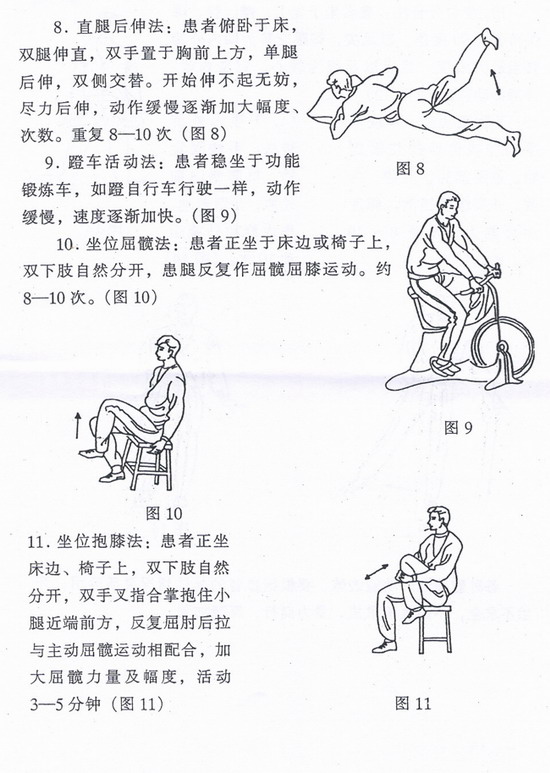 8. 直腿后伸法：患者俯卧于床，双腿伸直，双手置于胸前上方，单腿后伸，双侧交替。开始伸不起无妨，尽力后伸，动作缓慢逐渐加大幅度、次数。重复 8—10 次（图 8）

图 8

9. 蹬车活动法：患者稳坐于功能锻炼车，如蹬自行车行驶一样，动作缓慢，速度逐渐加快。（图 9）

10. 坐位屈髋法：患者正坐于床边或椅子上，双下肢自然分开，患腿反复作屈髋屈膝运动。约 8—10 次。（图 10）

图 9

图 10

11. 坐位抱膝法：患者正坐床边、椅子上，双下肢自然分开，双手叉指合掌抱住小腿近端前方，反复屈肘后拉与主动屈髋运动相配合，加大屈髋力量及幅度，活动 3—5 分钟（图 11）

图 11